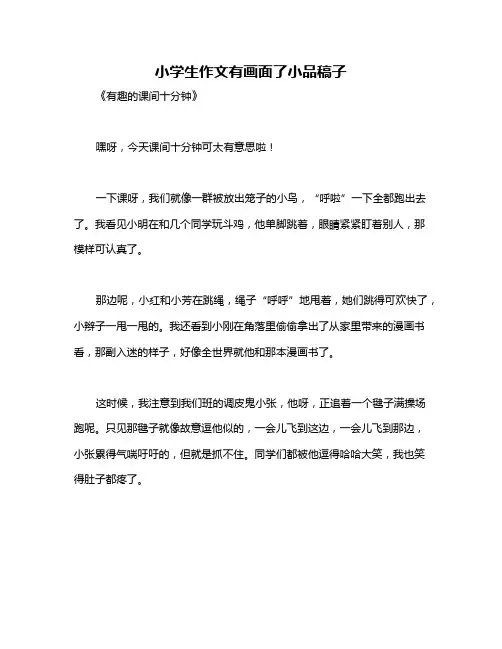 小学生作文有画面了小品稿子

《有趣的课间十分钟》

嘿呀，今天课间十分钟可太有意思啦！

一下课呀，我们就像一群被放出笼子的小鸟，“呼啦”一下全都跑出去了。我看见小明在和几个同学玩斗鸡，他单脚跳着，眼睛紧紧盯着别人，那模样可认真了。

那边呢，小红和小芳在跳绳，绳子“呼呼”地甩着，她们跳得可欢快了，小辫子一甩一甩的。我还看到小刚在角落里偷偷拿出了从家里带来的漫画书看，那副入迷的样子，好像全世界就他和那本漫画书了。

这时候，我注意到我们班的调皮鬼小张，他呀，正追着一个毽子满操场跑呢。只见那毽子就像故意逗他似的，一会儿飞到这边，一会儿飞到那边，小张累得气喘吁吁的，但就是抓不住。同学们都被他逗得哈哈大笑，我也笑得肚子都疼了。